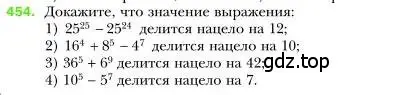 454. Докажите, что значение выражения:
1) $25^{25} - 25^{24}$ делится нацело на 12;
2) $16^4 + 8^5 - 4^7$ делится нацело на 10;
3) $36^5 + 6^9$ делится нацело на 42;
4) $10^5 - 5^7$ делится нацело на 7.

gdz.top